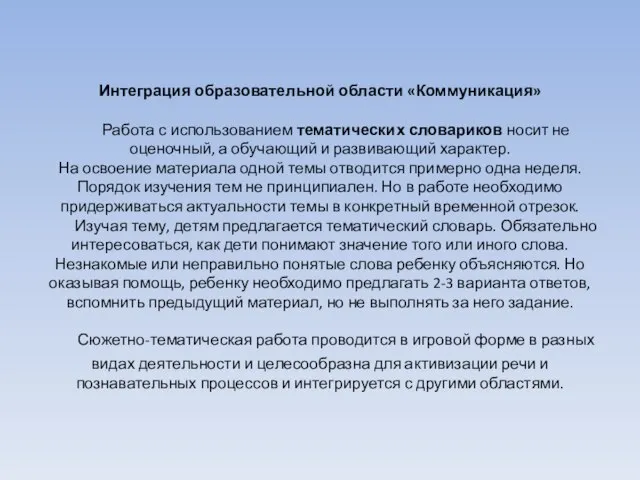 Интеграция образовательной области «Коммуникация»

Работа с использованием тематических словариков носит не оценочный, а обучающий и развивающий характер. На освоение материала одной темы отводится примерно одна неделя. Порядок изучения тем не принципиален. Но в работе необходимо придерживаться актуальности темы в конкретный временной отрезок. Изучая тему, детям предлагается тематический словарь. Обязательно интересоваться, как дети понимают значение того или иного слова. Незнакомые или неправильно понятые слова ребенку объясняются. Но оказывая помощь, ребенку необходимо предлагать 2-3 варианта ответов, вспомнить предыдущий материал, но не выполнять за него задание.

Сюжетно-тематическая работа проводится в игровой форме в разных видах деятельности и целесообразна для активизации речи и познавательных процессов и интегрируется с другими областями.